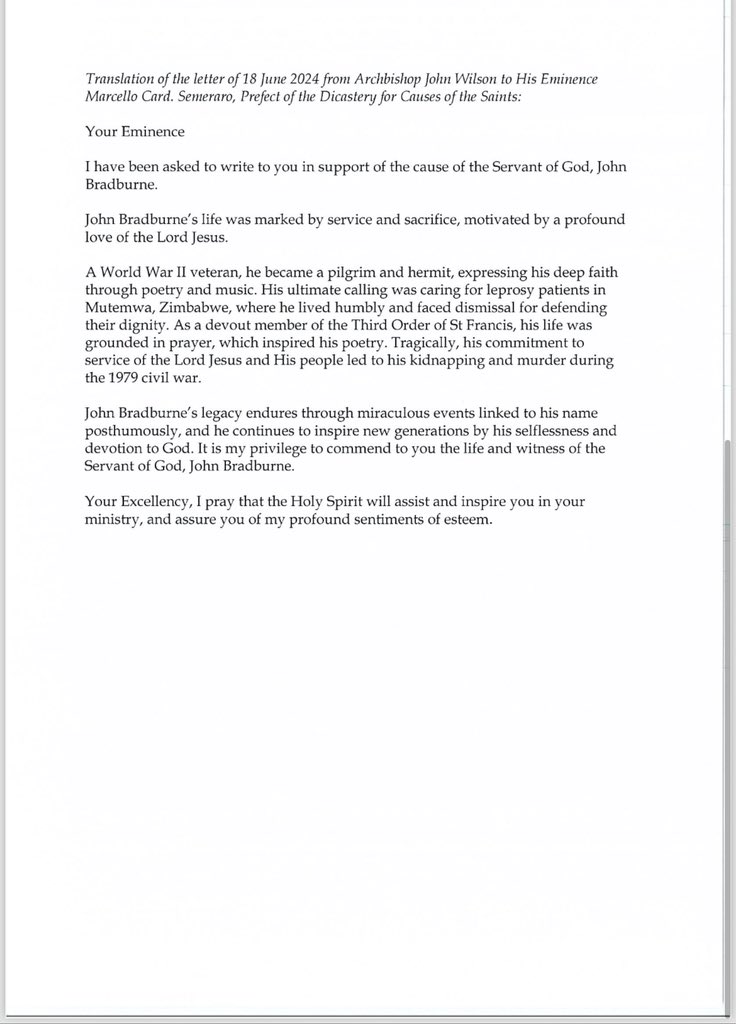 Translation of the letter of 18 June 2024 from Archbishop John Wilson to His Eminence Marcello Card. Semeraro, Prefect of the Dicastery for Causes of the Saints:

Your Eminence

I have been asked to write to you in support of the cause of the Servant of God, John Bradburne.

John Bradburne's life was marked by service and sacrifice, motivated by a profound love of the Lord Jesus.

A World War II veteran, he became a pilgrim and hermit, expressing his deep faith through poetry and music. His ultimate calling was caring for leprosy patients in Mutemwa, Zimbabwe, where he lived humbly and faced dismissal for defending their dignity. As a devout member of the Third Order of St Francis, his life was grounded in prayer, which inspired his poetry. Tragically, his commitment to service of the Lord Jesus and His people led to his kidnapping and murder during the 1979 civil war.

John Bradburne's legacy endures through miraculous events linked to his name posthumously, and he continues to inspire new generations by his selflessness and devotion to God. It is my privilege to commend to you the life and witness of the Servant of God, John Bradburne.

Your Excellency, I pray that the Holy Spirit will assist and inspire you in your ministry, and assure you of my profound sentiments of esteem.